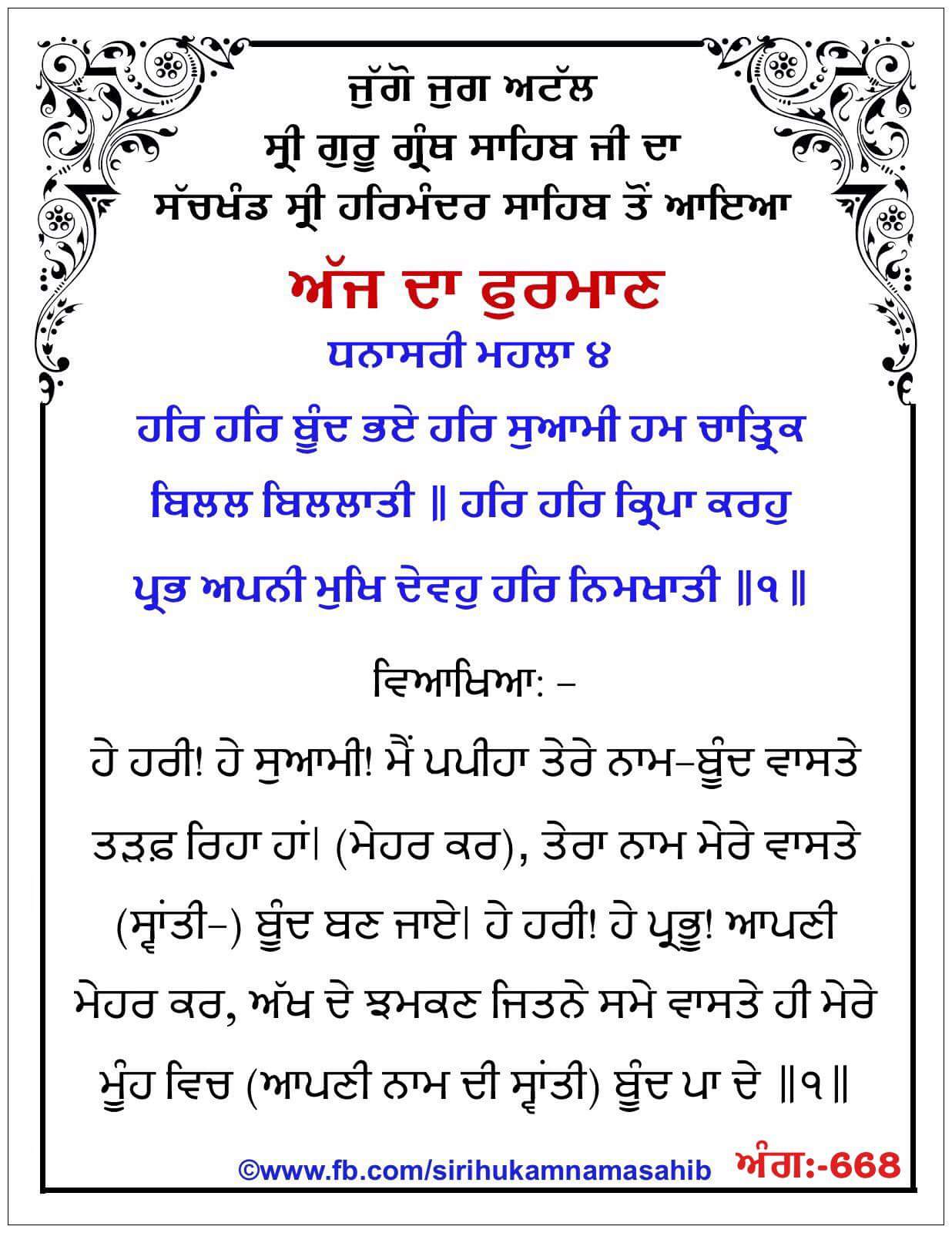 ਜੁੱਗੋ ਜੁਗ ਅਟੱਲ
ਸ੍ਰੀ ਗੁਰੂ ਗ੍ਰੰਥ ਸਾਹਿਬ ਜੀ ਦਾ
ਸੱਚਖੰਡ ਸ੍ਰੀ ਹਰਿਮੰਦਰ ਸਾਹਿਬ ਤੋਂ ਆਇਆ

ਅੱਜ ਦਾ ਫੁਰਮਾਣ

ਧਨਾਸਰੀ ਮਹਲਾ ੪

ਹਰਿ ਹਰਿ ਬੂੰਦ ਭਏ ਹਰਿ ਸੁਆਮੀ ਹਮ ਚਾਤ੍ਰਿਕ ਬਿਲਲ ਬਿਲਲਾਤੀ ॥ ਹਰਿ ਹਰਿ ਕ੍ਰਿਪਾ ਕਰਹੁ ਪ੍ਰਭ ਅਪਨੀ ਮੁਖਿ ਦੇਵਹੁ ਹਰਿ ਨਿਮਖਾਤੀ ॥੧॥

ਵਿਆਖਿਆ: –

ਹੇ ਹਰੀ! ਹੇ ਸੁਆਮੀ! ਮੈਂ ਪਪੀਹਾ ਤੇਰੇ ਨਾਮ–ਬੂੰਦ ਵਾਸਤੇ ਤੜਫ਼ ਰਿਹਾ ਹਾਂ। (ਮੇਹਰ ਕਰ), ਤੇਰਾ ਨਾਮ ਮੇਰੇ ਵਾਸਤੇ (ਸ੍ਵਾਂਤੀ–) ਬੂੰਦ ਬਣ ਜਾਏ। ਹੇ ਹਰੀ! ਹੇ ਪ੍ਰਭੂ! ਆਪਣੀ ਮੇਹਰ ਕਰ, ਅੱਖ ਦੇ ਝਮਕਣ ਜਿਤਨੇ ਸਮੇ ਵਾਸਤੇ ਹੀ ਮੇਰੇ ਮੂੰਹ ਵਿਚ (ਆਪਣੀ ਨਾਮ ਦੀ ਸ੍ਵਾਂਤੀ) ਬੂੰਦ ਪਾ ਦੇ ॥੧॥

©www.fb.com/sirihukamnamasahib ਅੰਗ:-668